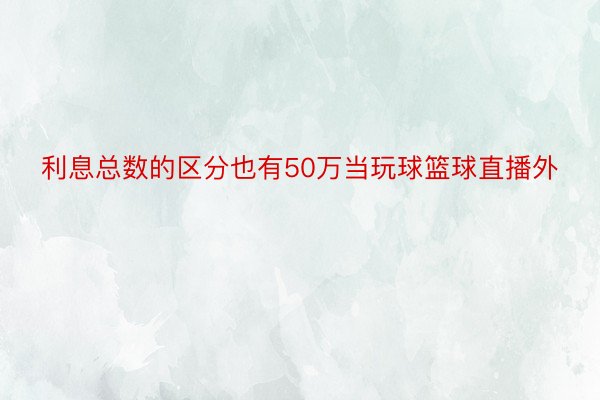 利息总数的区分也有50万当玩球篮球直播外